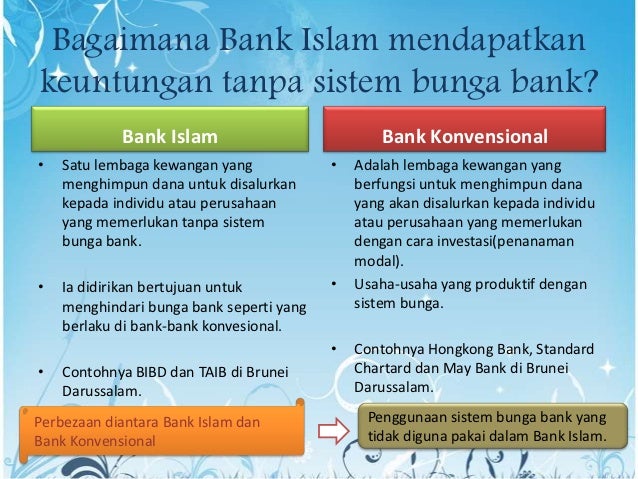 Bagaimana Bank Islam mendapatkan keuntungan tanpa sistem bunga bank?

Bank Islam

• Satu lembaga kewangan yang menghimpun dana untuk disalurkan kepada individu atau perusahaan yang memerlukan tanpa sistem bunga bank.

• Ia didirikan bertujuan untuk menghindari bunga bank seperti yang berlaku di bank-bank konvesional.

• Contohnya BIBD dan TAIB di Brunei Darussalam.

Bank Konvensional

• Adalah lembaga kewangan yang berfungsi untuk menghimpun dana yang akan disalurkan kepada individu atau perusahaan yang memerlukan dengan cara investasi(penanaman modal).

• Usaha-usaha yang produktif dengan sistem bunga.

• Contohnya Hongkong Bank, Standard Chartard dan May Bank di Brunei Darussalam.

Perbezaan diantara Bank Islam dan Bank Konvensional

Penggunaan sistem bunga bank yang tidak diguna pakai dalam Bank Islam.